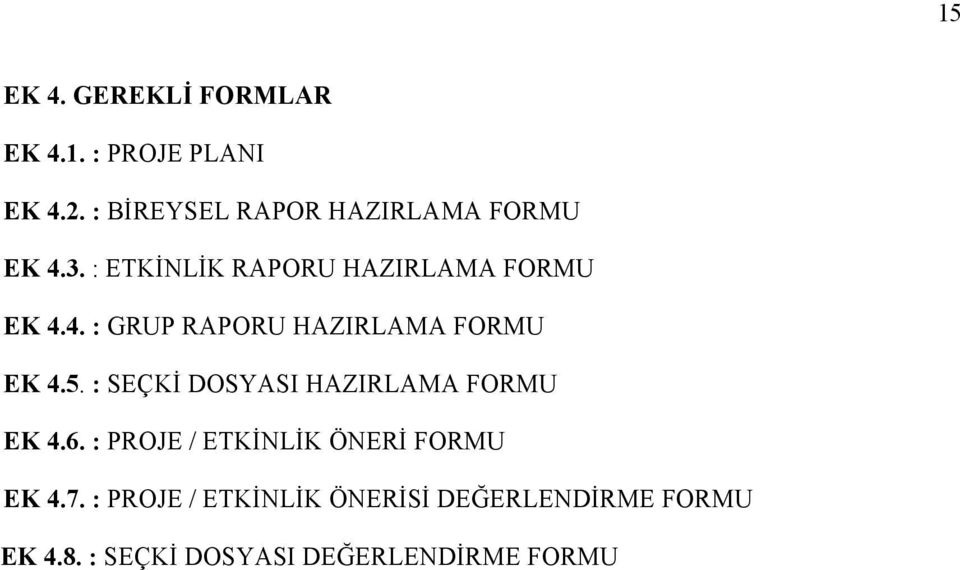 15

EK 4. GEREKLİ FORMLAR

EK 4.1. : PROJE PLANI

EK 4.2. : BİREYSEL RAPOR HAZIRLAMA FORMU

EK 4.3. : ETKİNLİK RAPORU HAZIRLAMA FORMU

EK 4.4. : GRUP RAPORU HAZIRLAMA FORMU

EK 4.5. : SEÇKİ DOSYASI HAZIRLAMA FORMU

EK 4.6. : PROJE / ETKİNLİK ÖNERİ FORMU

EK 4.7. : PROJE / ETKİNLİK ÖNERİSİ DEĞERLENDİRME FORMU

EK 4.8. : SEÇKİ DOSYASI DEĞERLENDİRME FORMU